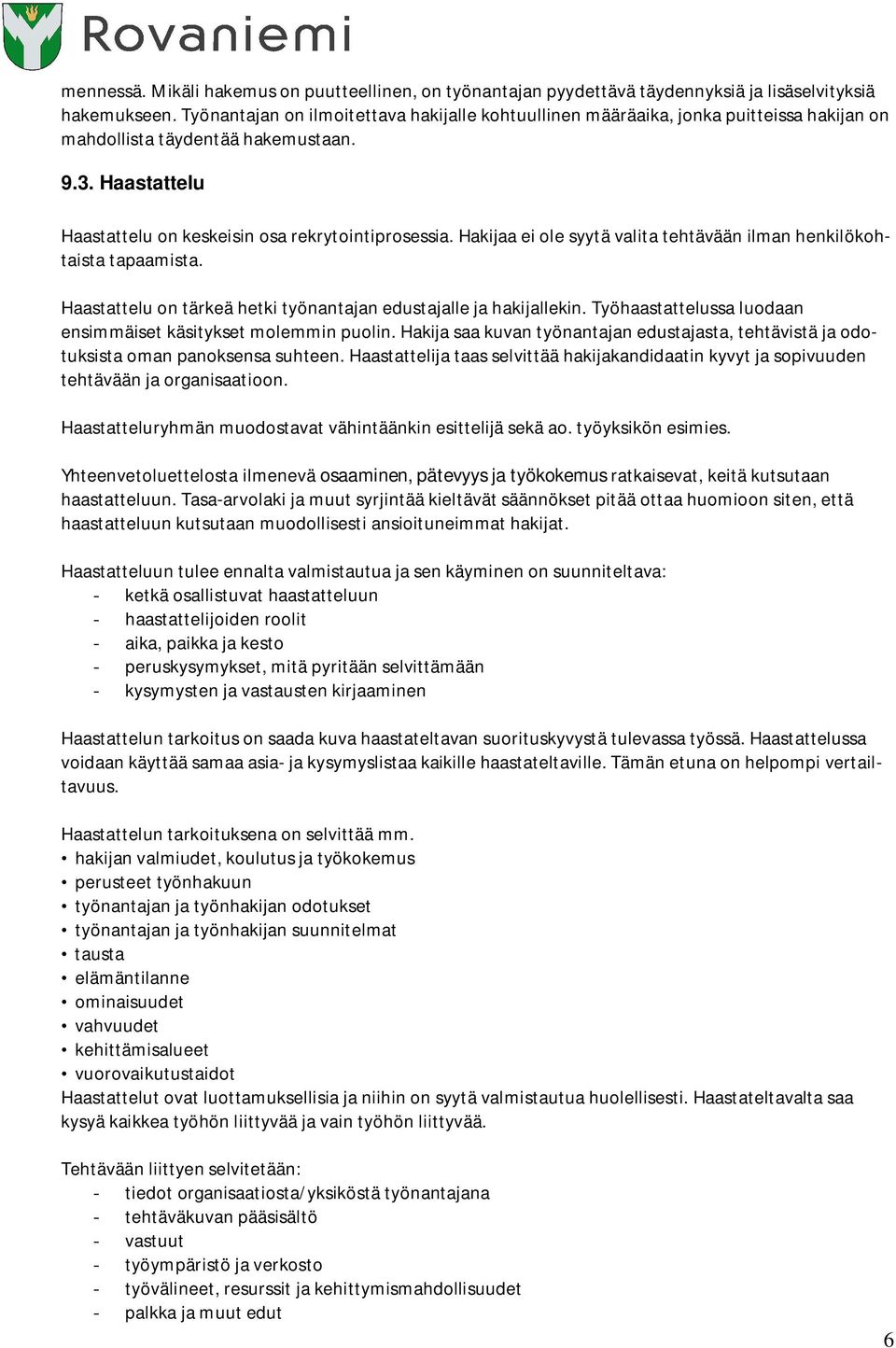 Rovaniemi

mennessä. Mikäli hakemus on puutteellinen, on työnantajan pyydettävä täydennyksiä ja lisäselvityksiä hakemukseen. Työnantajan on ilmoitettava hakijalle kohtuullinen määräaika, jonka puitteissa hakijan on mahdollista täydentää hakemustaan.

9.3. Haastattelu

Haastattelu on keskeisin osa rekrytointiprosessia. Hakijaa ei ole syytä valita tehtävään ilman henkilökohtaista tapaamista.

Haastattelu on tärkeä hetki työnantajan edustajalle ja hakijallekin. Työhaastattelussa luodaan ensimmäiset käsitykset molemmin puolin. Hakija saa kuvan työnantajan edustajasta, tehtävistä ja odotuksista oman panoksensa suhteen. Haastattelija taas selvittää hakijakandidaatin kyvyt ja sopivuuden tehtävään ja organisaatioon.

Haastatteluryhmän muodostavat vähintäänkin esittelijä sekä ao. työyksikön esimies.

Yhteenvetoluettelosta ilmenevä osaaminen, pätevyys ja työkokemus ratkaisevat, keitä kutsutaan haastatteluun. Tasa-arvolaki ja muut syrjintää kieltävät säännökset pitää ottaa huomioon siten, että haastatteluun kutsutaan muodollisesti ansioituneimmat hakijat.

Haastatteluun tulee ennalta valmistautua ja sen käyminen on suunniteltava:
- ketkä osallistuvat haastatteluun
- haastattelijoiden roolit
- aika, paikka ja kesto
- peruskysymykset, mitä pyritään selvittämään
- kysymysten ja vastausten kirjaaminen

Haastattelun tarkoitus on saada kuva haastateltavan suorituskyvystä tulevassa työssä. Haastattelussa voidaan käyttää samaa asia- ja kysymyslistaa kaikille haastateltaville. Tämän etuna on helpompi vertailtavuus.

Haastattelun tarkoituksena on selvittää mm.
• hakijan valmiudet, koulutus ja työkokemus
• perusteet työnhakuun
• työnantajan ja työnhakijan odotukset
• työnantajan ja työnhakijan suunnitelmat
• tausta
• elämäntilanne
• ominaisuudet
• vahvuudet
• kehittämisalueet
• vuorovaikutustaidot
Haastattelut ovat luottamuksellisia ja niihin on syytä valmistautua huolellisesti. Haastateltavalta saa kysyä kaikkea työhön liittyvää ja vain työhön liittyvää.

Tehtävään liittyen selvitetään:
- tiedot organisaatiosta/yksiköstä työnantajana
- tehtäväkuvan pääsisältö
- vastuut
- työympäristö ja verkosto
- työvälineet, resurssit ja kehittymismahdollisuudet
- palkka ja muut edut

6